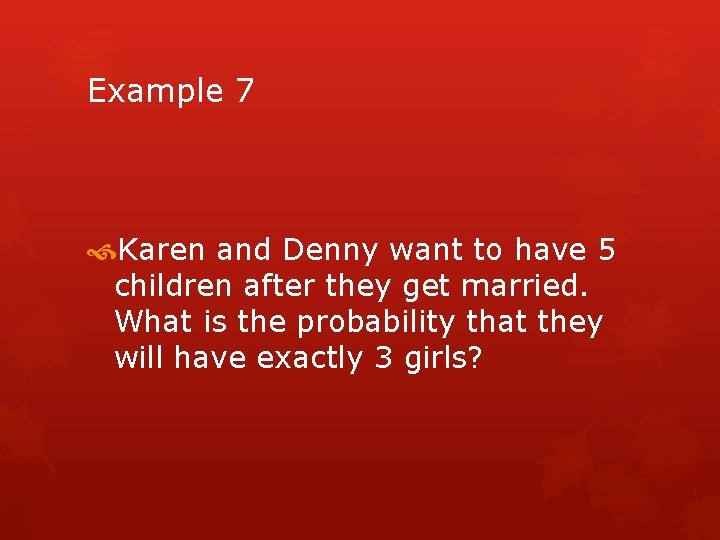 Example 7

Karen and Denny want to have 5 children after they get married. What is the probability that they will have exactly 3 girls?